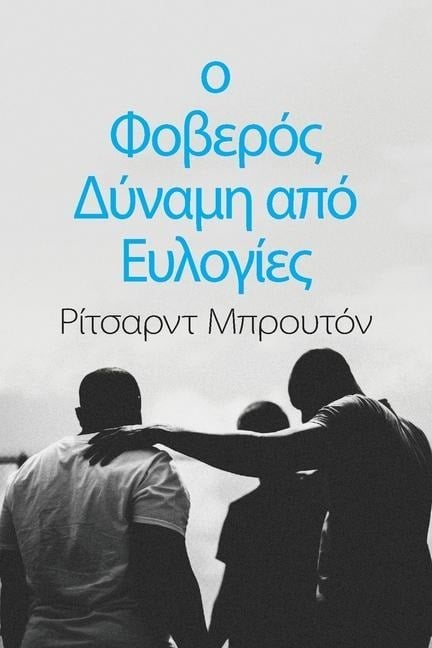 ο
Φοβερός
Δύναμη από
Ευλογίες

Ρίτσαρντ Μπρουτόν